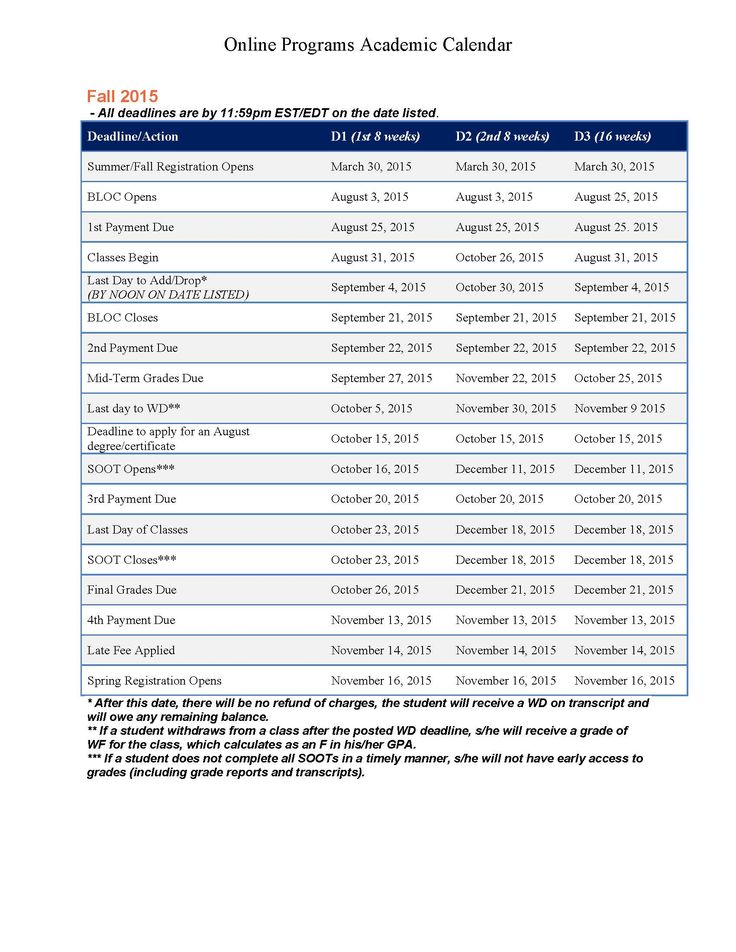 Online Programs Academic Calendar

Fall 2015

- All deadlines are by 11:59pm EST/EDT on the date listed.

| Deadline/Action | D1 (1st 8 weeks) | D2 (2nd 8 weeks) | D3 (16 weeks) |
|---|---|---|---|
| Summer/Fall Registration Opens | March 30, 2015 | March 30, 2015 | March 30, 2015 |
| BLOC Opens | August 3, 2015 | August 3, 2015 | August 25, 2015 |
| 1st Payment Due | August 25, 2015 | August 25, 2015 | August 25. 2015 |
| Classes Begin | August 31, 2015 | October 26, 2015 | August 31, 2015 |
| Last Day to Add/Drop* (BY NOON ON DATE LISTED) | September 4, 2015 | October 30, 2015 | September 4, 2015 |
| BLOC Closes | September 21, 2015 | September 21, 2015 | September 21, 2015 |
| 2nd Payment Due | September 22, 2015 | September 22, 2015 | September 22, 2015 |
| Mid-Term Grades Due | September 27, 2015 | November 22, 2015 | October 25, 2015 |
| Last day to WD** | October 5, 2015 | November 30, 2015 | November 9 2015 |
| Deadline to apply for an August degree/certificate | October 15, 2015 | October 15, 2015 | October 15, 2015 |
| SOOT Opens*** | October 16, 2015 | December 11, 2015 | December 11, 2015 |
| 3rd Payment Due | October 20, 2015 | October 20, 2015 | October 20, 2015 |
| Last Day of Classes | October 23, 2015 | December 18, 2015 | December 18, 2015 |
| SOOT Closes*** | October 23, 2015 | December 18, 2015 | December 18, 2015 |
| Final Grades Due | October 26, 2015 | December 21, 2015 | December 21, 2015 |
| 4th Payment Due | November 13, 2015 | November 13, 2015 | November 13, 2015 |
| Late Fee Applied | November 14, 2015 | November 14, 2015 | November 14, 2015 |
| Spring Registration Opens | November 16, 2015 | November 16, 2015 | November 16, 2015 |

* After this date, there will be no refund of charges, the student will receive a WD on transcript and will owe any remaining balance.
** If a student withdraws from a class after the posted WD deadline, s/he will receive a grade of WF for the class, which calculates as an F in his/her GPA.
*** If a student does not complete all SOOTs in a timely manner, s/he will not have early access to grades (including grade reports and transcripts).